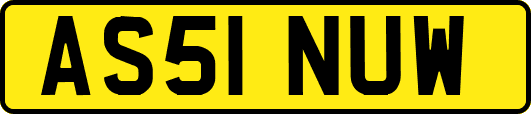 AS51 NUW